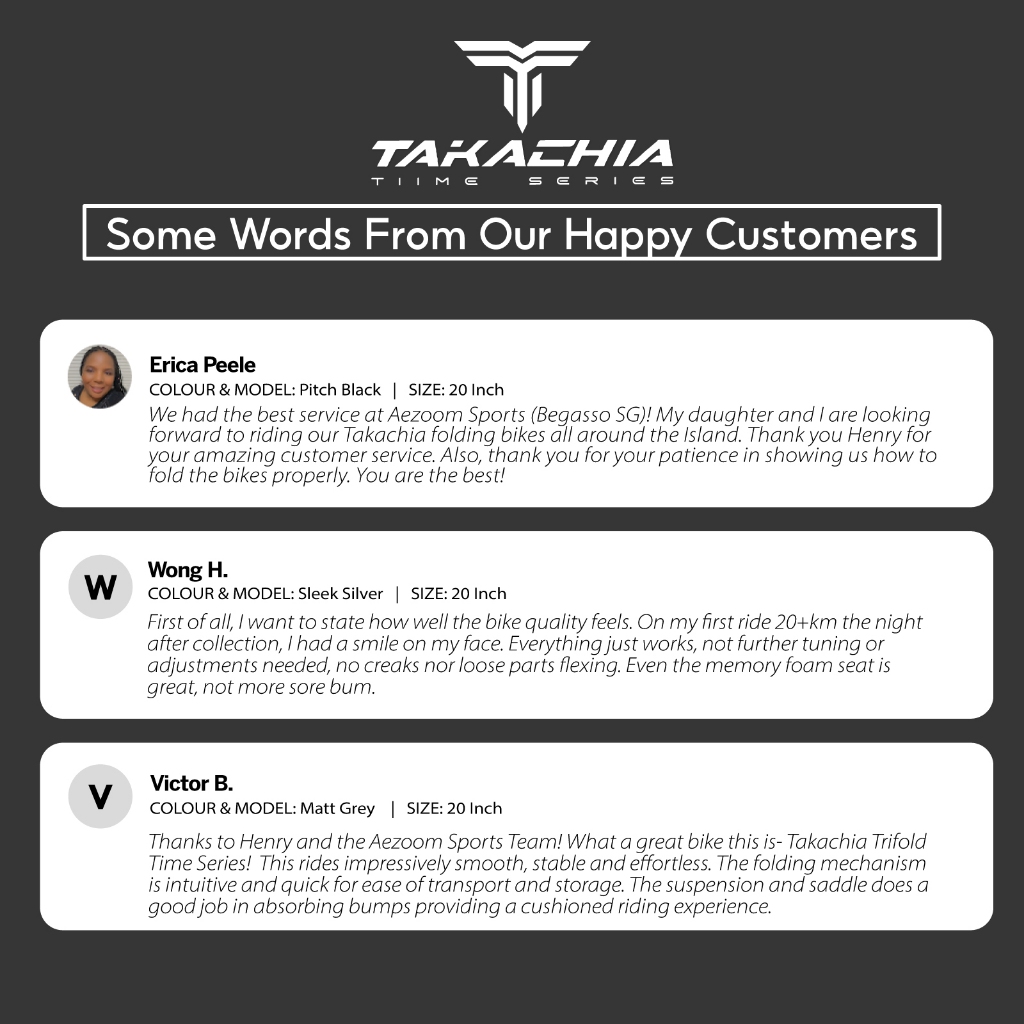 TAKACHIA
TIIME SERIES

Some Words From Our Happy Customers

Erica Peele
COLOUR & MODEL: Pitch Black | SIZE: 20 Inch
We had the best service at Aezoom Sports (Begasso SG)! My daughter and I are looking forward to riding our Takachia folding bikes all around the Island. Thank you Henry for your amazing customer service. Also, thank you for your patience in showing us how to fold the bikes properly. You are the best!

W
Wong H.
COLOUR & MODEL: Sleek Silver | SIZE: 20 Inch
First of all, I want to state how well the bike quality feels. On my first ride 20+km the night after collection, I had a smile on my face. Everything just works, not further tuning or adjustments needed, no creaks nor loose parts flexing. Even the memory foam seat is great, not more sore bum.

V
Victor B.
COLOUR & MODEL: Matt Grey | SIZE: 20 Inch
Thanks to Henry and the Aezoom Sports Team! What a great bike this is- Takachia Trifold Time Series! This rides impressively smooth, stable and effortless. The folding mechanism is intuitive and quick for ease of transport and storage. The suspension and saddle does a good job in absorbing bumps providing a cushioned riding experience.